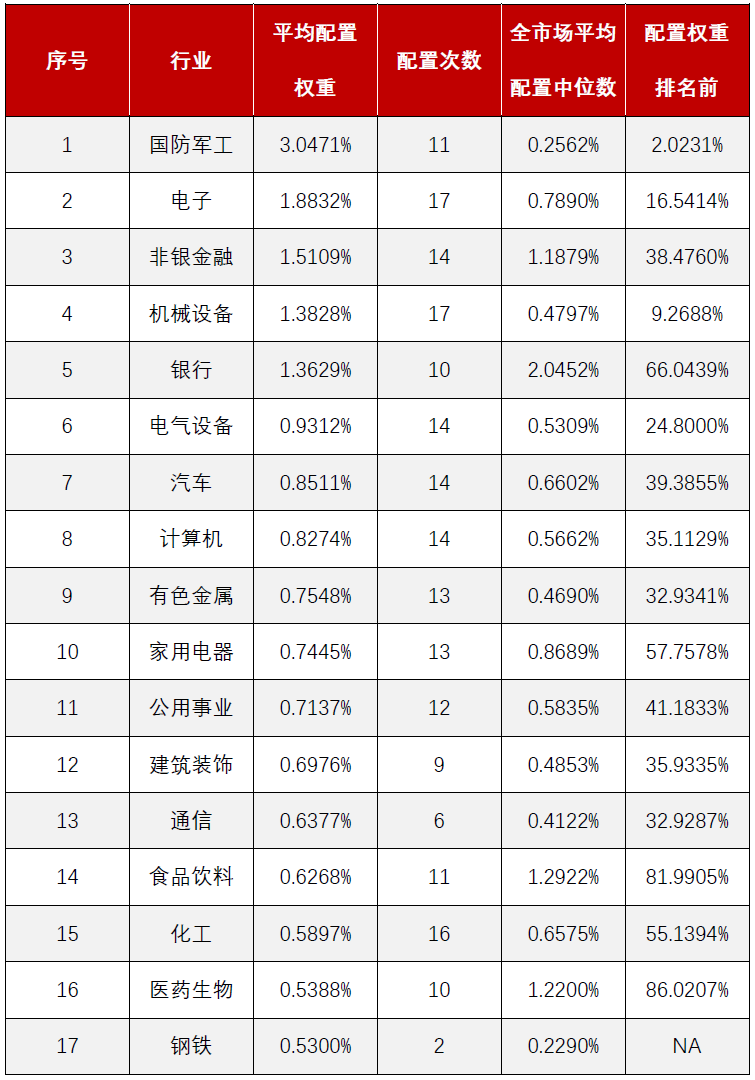 | 序号 | 行业 | 平均配置权重 | 配置次数 | 全市场平均配置中位数 | 配置权重排名前 |
|---|---|---|---|---|---|
| 1 | 国防军工 | 3.0471% | 11 | 0.2562% | 2.0231% |
| 2 | 电子 | 1.8832% | 17 | 0.7890% | 16.5414% |
| 3 | 非银金融 | 1.5109% | 14 | 1.1879% | 38.4760% |
| 4 | 机械设备 | 1.3828% | 17 | 0.4797% | 9.2688% |
| 5 | 银行 | 1.3629% | 10 | 2.0452% | 66.0439% |
| 6 | 电气设备 | 0.9312% | 14 | 0.5309% | 24.8000% |
| 7 | 汽车 | 0.8511% | 14 | 0.6602% | 39.3855% |
| 8 | 计算机 | 0.8274% | 14 | 0.5662% | 35.1129% |
| 9 | 有色金属 | 0.7548% | 13 | 0.4690% | 32.9341% |
| 10 | 家用电器 | 0.7445% | 13 | 0.8689% | 57.7578% |
| 11 | 公用事业 | 0.7137% | 12 | 0.5835% | 41.1833% |
| 12 | 建筑装饰 | 0.6976% | 9 | 0.4853% | 35.9335% |
| 13 | 通信 | 0.6377% | 6 | 0.4122% | 32.9287% |
| 14 | 食品饮料 | 0.6268% | 11 | 1.2922% | 81.9905% |
| 15 | 化工 | 0.5897% | 16 | 0.6575% | 55.1394% |
| 16 | 医药生物 | 0.5388% | 10 | 1.2200% | 86.0207% |
| 17 | 钢铁 | 0.5300% | 2 | 0.2290% | NA |